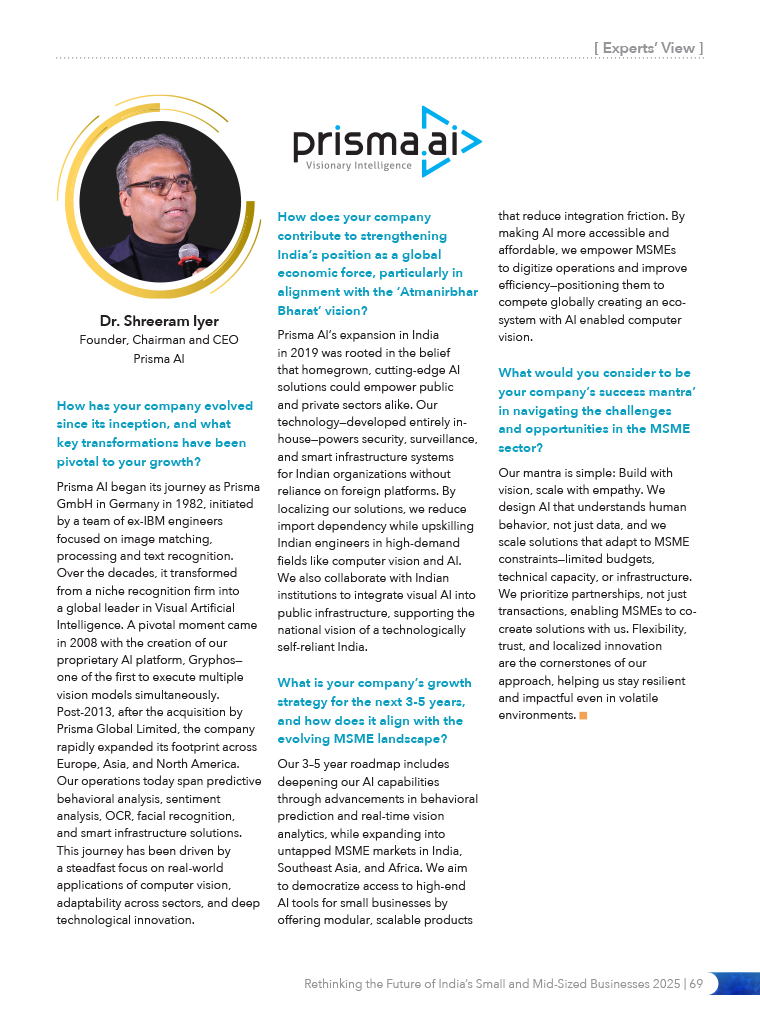 [ Experts' View ]

prisma.ai
Visionary Intelligence

Dr. Shreeram Iyer
Founder, Chairman and CEO
Prisma AI

How has your company evolved since its inception, and what key transformations have been pivotal to your growth?

Prisma AI began its journey as Prisma GmbH in Germany in 1982, initiated by a team of ex-IBM engineers focused on image matching, processing and text recognition. Over the decades, it transformed from a niche recognition firm into a global leader in Visual Artificial Intelligence. A pivotal moment came in 2008 with the creation of our proprietary AI platform, Gryphos—one of the first to execute multiple vision models simultaneously. Post-2013, after the acquisition by Prisma Global Limited, the company rapidly expanded its footprint across Europe, Asia, and North America. Our operations today span predictive behavioral analysis, sentiment analysis, OCR, facial recognition, and smart infrastructure solutions. This journey has been driven by a steadfast focus on real-world applications of computer vision, adaptability across sectors, and deep technological innovation.

How does your company contribute to strengthening India's position as a global economic force, particularly in alignment with the 'Atmanirbhar Bharat' vision?

Prisma AI's expansion in India in 2019 was rooted in the belief that homegrown, cutting-edge AI solutions could empower public and private sectors alike. Our technology—developed entirely in-house—powers security, surveillance, and smart infrastructure systems for Indian organizations without reliance on foreign platforms. By localizing our solutions, we reduce import dependency while upskilling Indian engineers in high-demand fields like computer vision and AI. We also collaborate with Indian institutions to integrate visual AI into public infrastructure, supporting the national vision of a technologically self-reliant India.

What is your company's growth strategy for the next 3-5 years, and how does it align with the evolving MSME landscape?

Our 3–5 year roadmap includes deepening our AI capabilities through advancements in behavioral prediction and real-time vision analytics, while expanding into untapped MSME markets in India, Southeast Asia, and Africa. We aim to democratize access to high-end AI tools for small businesses by offering modular, scalable products that reduce integration friction. By making AI more accessible and affordable, we empower MSMEs to digitize operations and improve efficiency—positioning them to compete globally creating an eco-system with AI enabled computer vision.

What would you consider to be your company's success mantra' in navigating the challenges and opportunities in the MSME sector?

Our mantra is simple: Build with vision, scale with empathy. We design AI that understands human behavior, not just data, and we scale solutions that adapt to MSME constraints—limited budgets, technical capacity, or infrastructure. We prioritize partnerships, not just transactions, enabling MSMEs to co-create solutions with us. Flexibility, trust, and localized innovation are the cornerstones of our approach, helping us stay resilient and impactful even in volatile environments.

Rethinking the Future of India's Small and Mid-Sized Businesses 2025 | 69